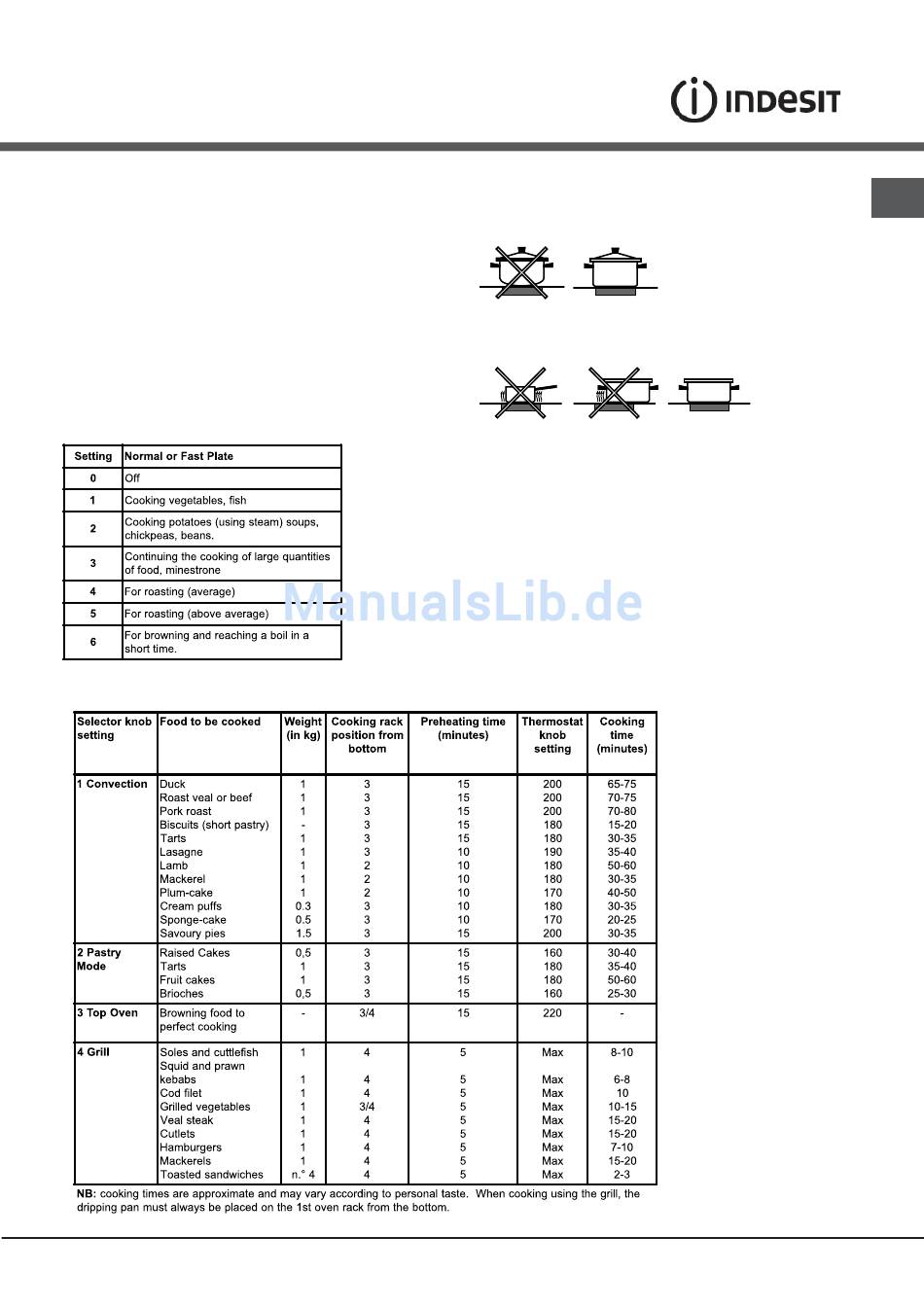 INDESIT

| Setting | Normal or Fast Plate |
|---|---|
| 0 | Off |
| 1 | Cooking vegetables, fish |
| 2 | Cooking potatoes (using steam) soups, chickpeas, beans. |
| 3 | Continuing the cooking of large quantities of food, minestrone |
| 4 | For roasting (average) |
| 5 | For roasting (above average) |
| 6 | For browning and reaching a boil in a short time. |

ManualsLib.de

| Selector knob setting | Food to be cooked | Weight (in kg) | Cooking rack position from bottom | Preheating time (minutes) | Thermostat knob setting | Cooking time (minutes) |
|---|---|---|---|---|---|---|
| 1 Convection | Duck | 1 | 3 | 15 | 200 | 65-75 |
| | Roast veal or beef | 1 | 3 | 15 | 200 | 70-75 |
| | Pork roast | 1 | 3 | 15 | 200 | 70-80 |
| | Biscuits (short pastry) | - | 3 | 15 | 180 | 15-20 |
| | Tarts | 1 | 3 | 15 | 180 | 30-35 |
| | Lasagne | 1 | 3 | 10 | 190 | 35-40 |
| | Lamb | 1 | 2 | 10 | 180 | 50-60 |
| | Mackerel | 1 | 2 | 10 | 180 | 30-35 |
| | Plum-cake | 1 | 2 | 10 | 170 | 40-50 |
| | Cream puffs | 0.3 | 3 | 10 | 180 | 30-35 |
| | Sponge-cake | 0.5 | 3 | 10 | 170 | 20-25 |
| | Savoury pies | 1.5 | 3 | 15 | 200 | 30-35 |
| 2 Pastry Mode | Raised Cakes | 0,5 | 3 | 15 | 160 | 30-40 |
| | Tarts | 1 | 3 | 15 | 180 | 35-40 |
| | Fruit cakes | 1 | 3 | 15 | 180 | 50-60 |
| | Brioches | 0,5 | 3 | 15 | 160 | 25-30 |
| 3 Top Oven | Browning food to perfect cooking | - | 3/4 | 15 | 220 | - |
| 4 Grill | Soles and cuttlefish | 1 | 4 | 5 | Max | 8-10 |
| | Squid and prawn kebabs | 1 | 4 | 5 | Max | 6-8 |
| | Cod filet | 1 | 4 | 5 | Max | 10 |
| | Grilled vegetables | 1 | 3/4 | 5 | Max | 10-15 |
| | Veal steak | 1 | 4 | 5 | Max | 15-20 |
| | Cutlets | 1 | 4 | 5 | Max | 15-20 |
| | Hamburgers | 1 | 4 | 5 | Max | 7-10 |
| | Mackerels | 1 | 4 | 5 | Max | 15-20 |
| | Toasted sandwiches | n.° 4 | 4 | 5 | Max | 2-3 |

NB: cooking times are approximate and may vary according to personal taste. When cooking using the grill, the dripping pan must always be placed on the 1st oven rack from the bottom.